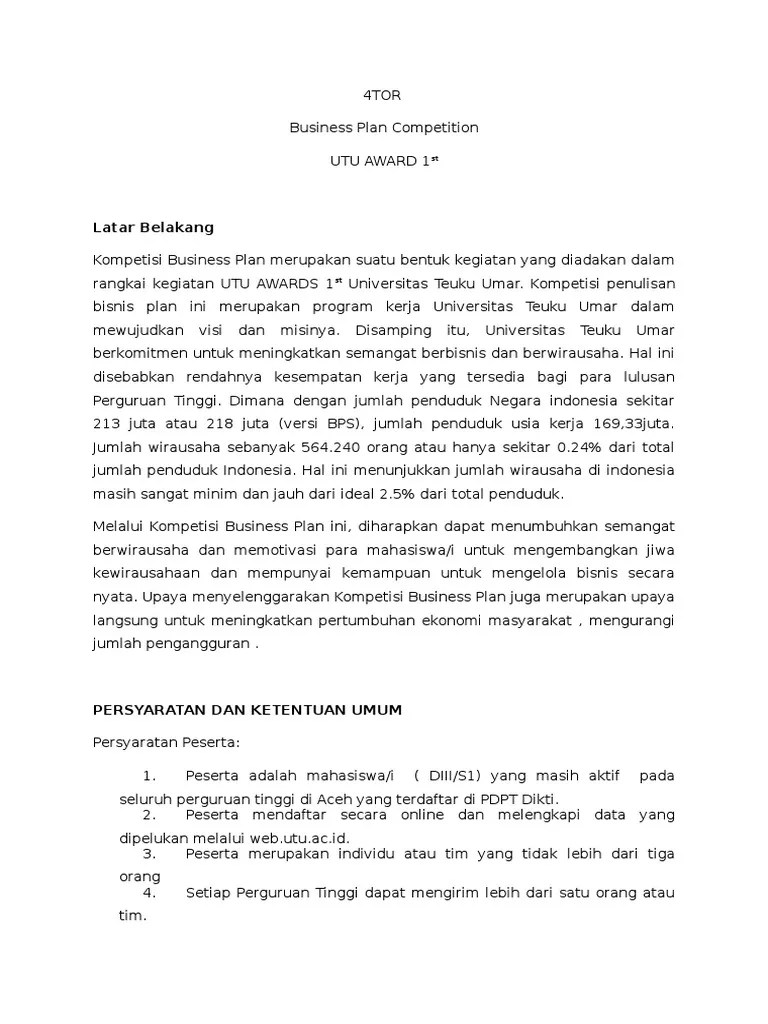 4TOR

Business Plan Competition

UTU AWARD 1$^{st}$

Latar Belakang

Kompetisi Business Plan merupakan suatu bentuk kegiatan yang diadakan dalam rangkai kegiatan UTU AWARDS 1$^{st}$ Universitas Teuku Umar. Kompetisi penulisan bisnis plan ini merupakan program kerja Universitas Teuku Umar dalam mewujudkan visi dan misinya. Disamping itu, Universitas Teuku Umar berkomitmen untuk meningkatkan semangat berbisnis dan berwirausaha. Hal ini disebabkan rendahnya kesempatan kerja yang tersedia bagi para lulusan Perguruan Tinggi. Dimana dengan jumlah penduduk Negara indonesia sekitar 213 juta atau 218 juta (versi BPS), jumlah penduduk usia kerja 169,33juta. Jumlah wirausaha sebanyak 564.240 orang atau hanya sekitar 0.24% dari total jumlah penduduk Indonesia. Hal ini menunjukkan jumlah wirausaha di indonesia masih sangat minim dan jauh dari ideal 2.5% dari total penduduk.

Melalui Kompetisi Business Plan ini, diharapkan dapat menumbuhkan semangat berwirausaha dan memotivasi para mahasiswa/i untuk mengembangkan jiwa kewirausahaan dan mempunyai kemampuan untuk mengelola bisnis secara nyata. Upaya menyelenggarakan Kompetisi Business Plan juga merupakan upaya langsung untuk meningkatkan pertumbuhan ekonomi masyarakat , mengurangi jumlah pengangguran .

PERSYARATAN DAN KETENTUAN UMUM

Persyaratan Peserta:

1. Peserta adalah mahasiswa/i ( DIII/S1) yang masih aktif pada seluruh perguruan tinggi di Aceh yang terdaftar di PDPT Dikti.
2. Peserta mendaftar secara online dan melengkapi data yang dipelukan melalui web.utu.ac.id.
3. Peserta merupakan individu atau tim yang tidak lebih dari tiga orang
4. Setiap Perguruan Tinggi dapat mengirim lebih dari satu orang atau tim.